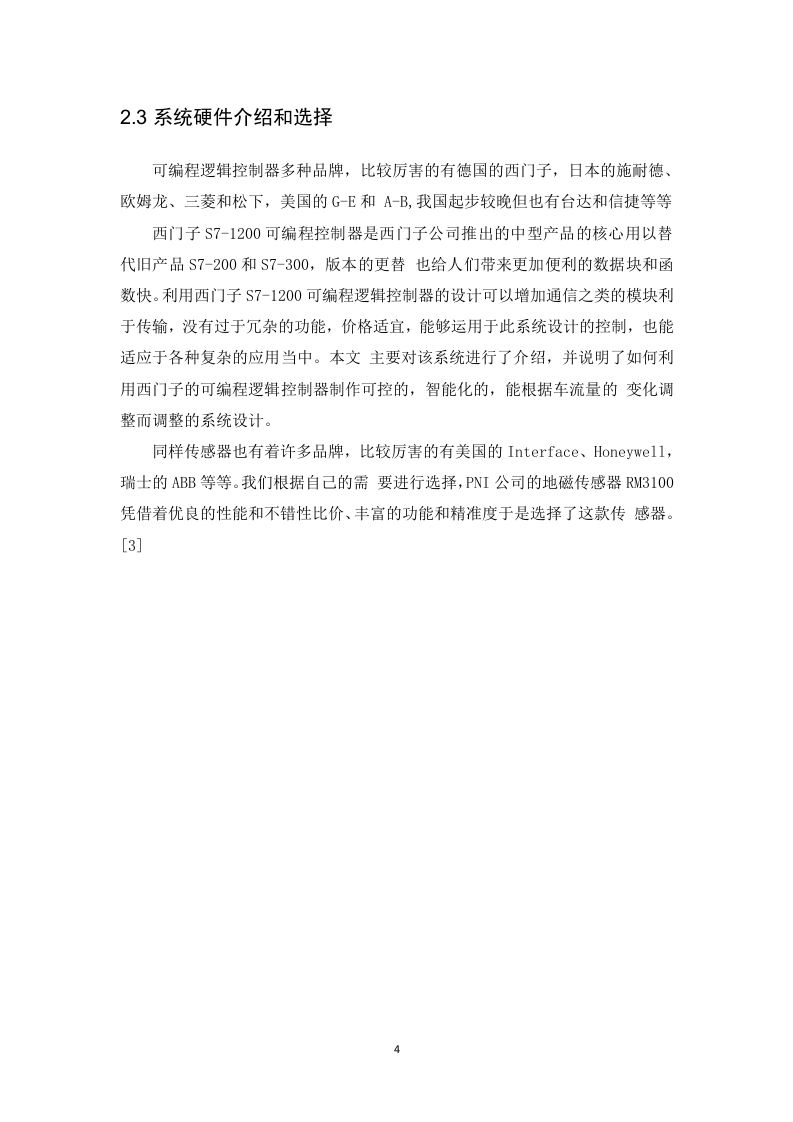 2.3 系统硬件介绍和选择

可编程逻辑控制器多种品牌，比较厉害的有德国的西门子，日本的施耐德、欧姆龙、三菱和松下，美国的 G-E 和 A-B,我国起步较晚但也有台达和信捷等等

西门子 S7-1200 可编程控制器是西门子公司推出的中型产品的核心用以替代旧产品 S7-200 和 S7-300，版本的更替 也给人们带来更加便利的数据块和函数快。利用西门子 S7-1200 可编程逻辑控制器的设计可以增加通信之类的模块利于传输，没有过于冗杂的功能，价格适宜，能够运用于此系统设计的控制，也能适应于各种复杂的应用当中。本文 主要对该系统进行了介绍，并说明了如何利用西门子的可编程逻辑控制器制作可控的，智能化的，能根据车流量的 变化调整而调整的系统设计。

同样传感器也有着许多品牌，比较厉害的有美国的 Interface、Honeywell，瑞士的 ABB 等等。我们根据自己的需 要进行选择，PNI 公司的地磁传感器 RM3100 凭借着优良的性能和不错性比价、丰富的功能和精准度于是选择了这款传 感器。[3]

4